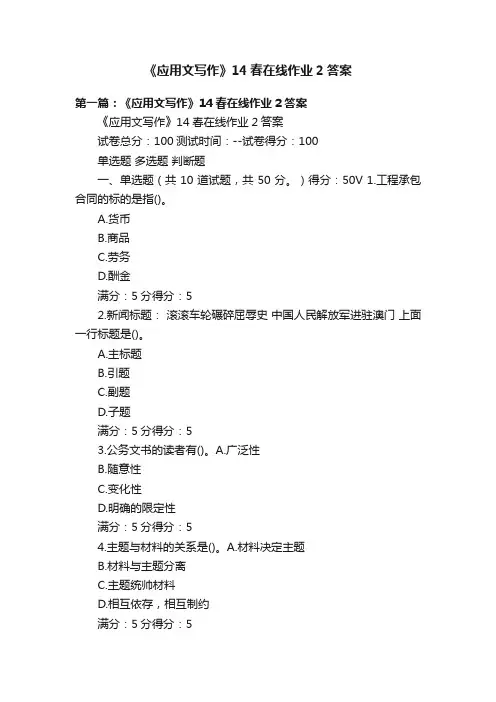 《应用文写作》14 春在线作业 2 答案

第一篇：《应用文写作》14 春在线作业 2 答案

《应用文写作》14 春在线作业 2 答案

试卷总分：100 测试时间：--试卷得分：100

单选题 多选题 判断题

一、单选题（共 10 道试题，共 50 分。）得分：50V 1.工程承包合同的标的是指()。

A.货币

B.商品

C.劳务

D.酬金

满分：5 分得分：5

2.新闻标题： 滚滚车轮碾碎屈辱史 中国人民解放军进驻澳门 上面一行标题是()。

A.主标题

B.引题

C.副题

D.子题

满分：5 分得分：5

3.公务文书的读者有()。A.广泛性

B.随意性

C.变化性

D.明确的限定性

满分：5 分得分：5

4.主题与材料的关系是()。A.材料决定主题

B.材料与主题分离

C.主题统帅材料

D.相互依存，相互制约

满分：5 分得分：5